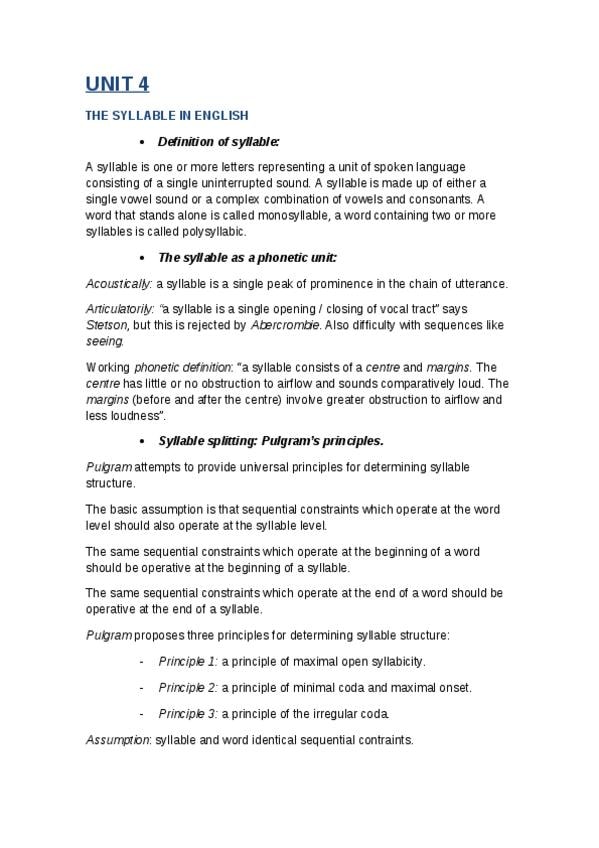 UNIT 4

THE SYLLABLE IN ENGLISH

• Definition of syllable:

A syllable is one or more letters representing a unit of spoken language consisting of a single uninterrupted sound. A syllable is made up of either a single vowel sound or a complex combination of vowels and consonants. A word that stands alone is called monosyllable, a word containing two or more syllables is called polysyllabic.

• The syllable as a phonetic unit:

Acoustically: a syllable is a single peak of prominence in the chain of utterance.

Articulatorily: "a syllable is a single opening / closing of vocal tract" says Stetson, but this is rejected by Abercrombie. Also difficulty with sequences like seeing.

Working phonetic definition: "a syllable consists of a centre and margins. The centre has little or no obstruction to airflow and sounds comparatively loud. The margins (before and after the centre) involve greater obstruction to airflow and less loudness".

• Syllable splitting: Pulgram's principles.

Pulgram attempts to provide universal principles for determining syllable structure.

The basic assumption is that sequential constraints which operate at the word level should also operate at the syllable level.

The same sequential constraints which operate at the beginning of a word should be operative at the beginning of a syllable.

The same sequential constraints which operate at the end of a word should be operative at the end of a syllable.

Pulgram proposes three principles for determining syllable structure:

- Principle 1: a principle of maximal open syllabicity.

- Principle 2: a principle of minimal coda and maximal onset.

- Principle 3: a principle of the irregular coda.

Assumption: syllable and word identical sequential contraints.